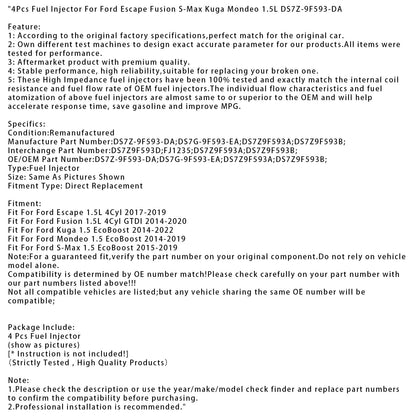 "4Pcs Fuel Injector For Ford Escape Fusion S-Max Kuga Mondeo 1.5L DS7Z-9F593-DA

Feature:
1: According to the original factory specifications,perfect match for the original car.
2: Own different test machines to design exact accurate parameter for our products.All items were tested for performance.
3: Aftermarket product with premium quality.
4: Stable performance, high reliability,suitable for replacing your broken one.
5: These High Impedance fuel injectors have been 100% tested and exactly match the internal coil resistance and fuel flow rate of OEM fuel injectors.The individual flow characteristics and fuel atomization of above fuel injectors are almost same to or superior to the OEM and will help accelerate response time, save gasoline and improve MPG.

Specifics:
Condition:Remanufactured
Manufacture Part Number:DS7Z-9F593-DA;DS7G-9F593-EA;DS7Z9F593A;DS7Z9F593B;
Interchange Part Number:DS7Z9F593D;FJ1235;DS7Z9F593A;DS7Z9F593B;
OE/OEM Part Number:DS7Z-9F593-DA;DS7G-9F593-EA;DS7Z9F593A;DS7Z9F593B;
Type:Fuel Injector
Size: Same As Pictures Shown
Fitment Type: Direct Replacement

Fitment:
Fit For Ford Escape 1.5L 4Cyl 2017-2019
Fit For Ford Fusion 1.5L 4Cyl GTDI 2014-2020
Fit For Ford Kuga 1.5 EcoBoost 2014-2022
Fit For Ford Mondeo 1.5 EcoBoost 2014-2019
Fit For Ford S-Max 1.5 EcoBoost 2015-2019
Note:For a guaranteed fit,verify the part number on your original component.Do not rely on vehicle model alone.
Compatibility is determined by OE number match!Please check carefully on your part number with our part numbers listed above!!!
Not all compatible vehicles are listed;but any vehicle sharing the same OE number will be compatible;

Package Include:
4 Pcs Fuel Injector
(show as pictures)
[* Instruction is not included!]
(Strictly Tested , High Quality Products)

Note:
1.Please check the description or use the year/make/model check finder and replace part numbers to confirm the compatibility before purchasing.
2.Professional installation is recommended."